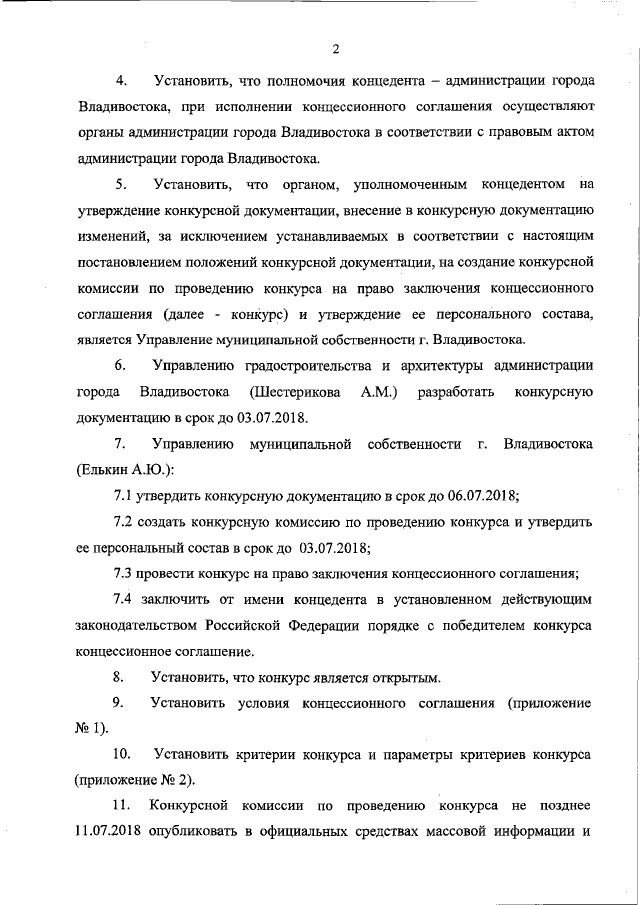 2

4. Установить, что полномочия концедента – администрации города Владивостока, при исполнении концессионного соглашения осуществляют органы администрации города Владивостока в соответствии с правовым актом администрации города Владивостока.

5. Установить, что органом, уполномоченным концедентом на утверждение конкурсной документации, внесение в конкурсную документацию изменений, за исключением устанавливаемых в соответствии с настоящим постановлением положений конкурсной документации, на создание конкурсной комиссии по проведению конкурса на право заключения концессионного соглашения (далее - конкурс) и утверждение ее персонального состава, является Управление муниципальной собственности г. Владивостока.

6. Управлению градостроительства и архитектуры администрации города Владивостока (Шестерикова А.М.) разработать конкурсную документацию в срок до 03.07.2018.

7. Управлению муниципальной собственности г. Владивостока (Елькин А.Ю.):

7.1 утвердить конкурсную документацию в срок до 06.07.2018;

7.2 создать конкурсную комиссию по проведению конкурса и утвердить ее персональный состав в срок до 03.07.2018;

7.3 провести конкурс на право заключения концессионного соглашения;

7.4 заключить от имени концедента в установленном действующим законодательством Российской Федерации порядке с победителем конкурса концессионное соглашение.

8. Установить, что конкурс является открытым.

9. Установить условия концессионного соглашения (приложение № 1).

10. Установить критерии конкурса и параметры критериев конкурса (приложение № 2).

11. Конкурсной комиссии по проведению конкурса не позднее 11.07.2018 опубликовать в официальных средствах массовой информации и